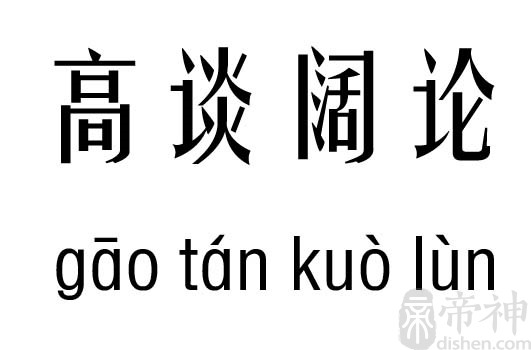 高谈阔论

gāo tán kuò lùn

帝神
dishen.com